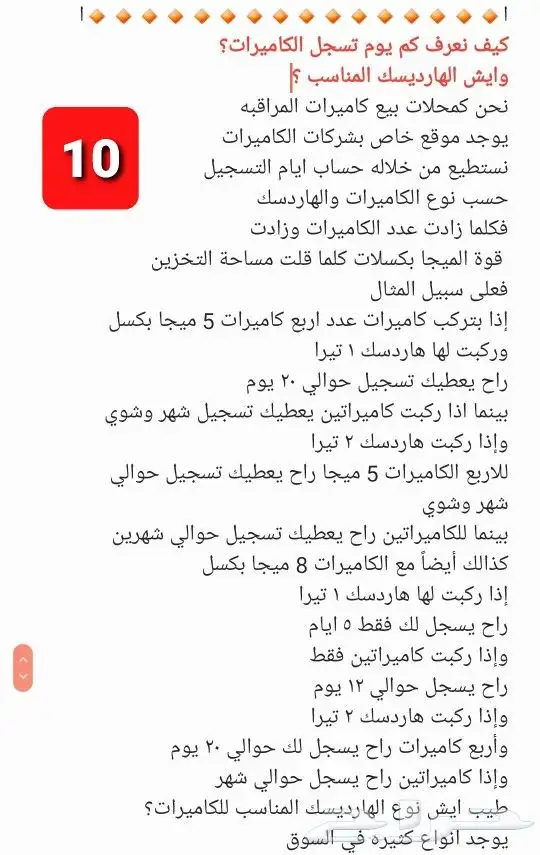 كيف نعرف كم يوم تسجل الكاميرات؟
وايش الهارديسك المناسب ؟

10

نحن كمحلات بيع كاميرات المراقبه
يوجد موقع خاص بشركات الكاميرات
نستطيع من خلاله حساب ايام التسجيل
حسب نوع الكاميرات والهاردسك
فكلما زادت عدد الكاميرات وزادت
قوة الميجا بكسلات كلما قلت مساحة التخزين
فعلى سبيل المثال
إذا بتركب كاميرات عدد اربع كاميرات 5 ميجا بكسل
وركبت لها هاردسك ١ تيرا
راح يعطيك تسجيل حوالي ٢٠ يوم
بينما اذا ركبت كاميراتين يعطيك تسجيل شهر وشوي
وإذا ركبت هاردسك ٢ تيرا
للاربع الكاميرات 5 ميجا راح يعطيك تسجيل حوالي شهر وشوي
بينما للكاميراتين راح يعطيك تسجيل حوالي شهرين
كذالك أيضاً مع الكاميرات 8 ميجا بكسل
إذا ركبت لها هاردسك ١ تيرا
راح يسجل لك فقط ٥ ايام
وإذا ركبت كاميراتين فقط
راح يسجل حوالي ١٢ يوم
وإذا ركبت هاردسك ٢ تيرا
وأربع كاميرات راح يسجل لك حوالي ٢٠ يوم
وإذا كاميراتين راح يسجل حوالي شهر
طيب ايش نوع الهارديسك المناسب للكاميرات؟
يوجد انواع كثيره في السوق